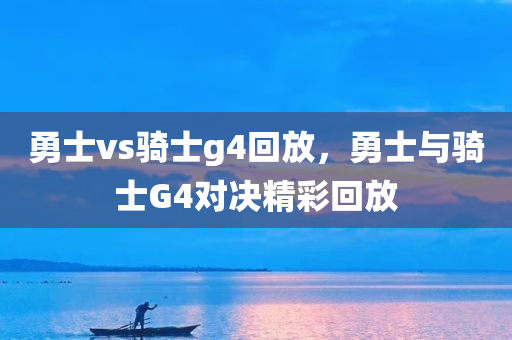 勇士vs骑士g4回放，勇士与骑士G4对决精彩回放